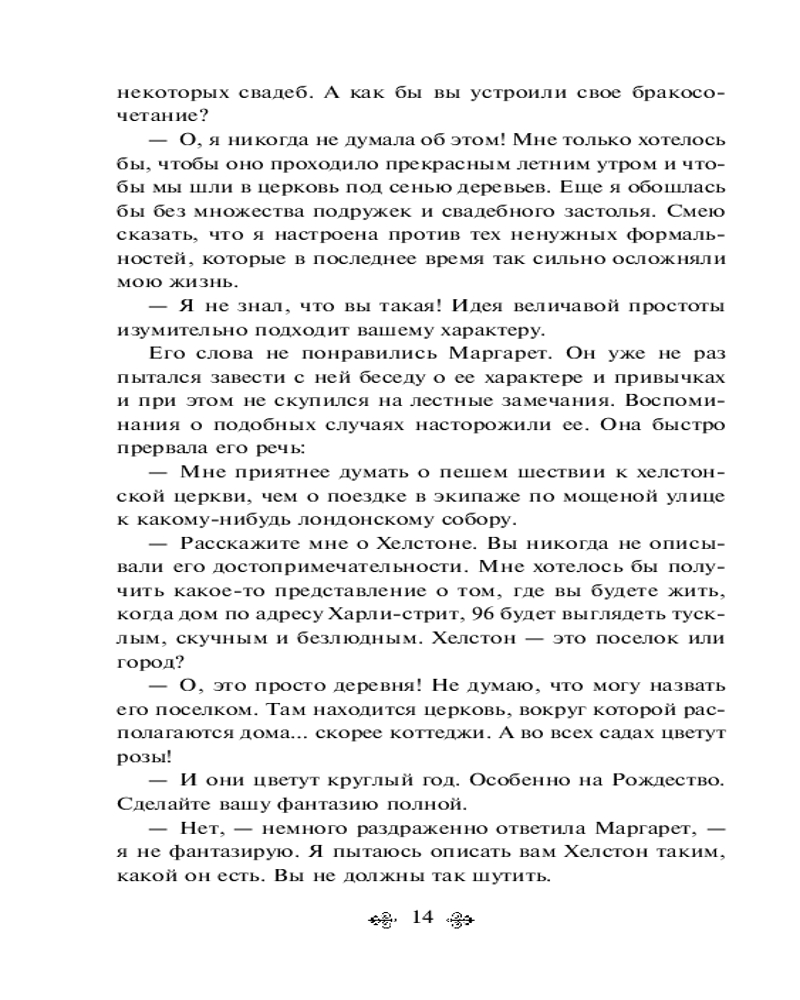 некоторых свадеб. А как бы вы устроили свое бракосочетание?

— О, я никогда не думала об этом! Мне только хотелось бы, чтобы оно проходило прекрасным летним утром и чтобы мы шли в церковь под сенью деревьев. Еще я обошлась бы без множества подружек и свадебного застолья. Смею сказать, что я настроена против тех ненужных формальностей, которые в последнее время так сильно осложняли мою жизнь.

— Я не знал, что вы такая! Идея величавой простоты изумительно подходит вашему характеру.

Его слова не понравились Маргарет. Он уже не раз пытался завести с ней беседу о ее характере и привычках и при этом не скупился на лестные замечания. Воспоминания о подобных случаях насторожили ее. Она быстро прервала его речь:

— Мне приятнее думать о пешем шествии к хелстонской церкви, чем о поездке в экипаже по мощеной улице к какому-нибудь лондонскому собору.

— Расскажите мне о Хелстоне. Вы никогда не описывали его достопримечательности. Мне хотелось бы получить какое-то представление о том, где вы будете жить, когда дом по адресу Харли-стрит, 96 будет выглядеть тусклым, скучным и безлюдным. Хелстон — это поселок или город?

— О, это просто деревня! Не думаю, что могу назвать его поселком. Там находится церковь, вокруг которой располагаются дома... скорее коттеджи. А во всех садах цветут розы!

— И они цветут круглый год. Особенно на Рождество. Сделайте вашу фантазию полной.

— Нет, — немного раздраженно ответила Маргарет, — я не фантазирую. Я пытаюсь описать вам Хелстон таким, какой он есть. Вы не должны так шутить.

14